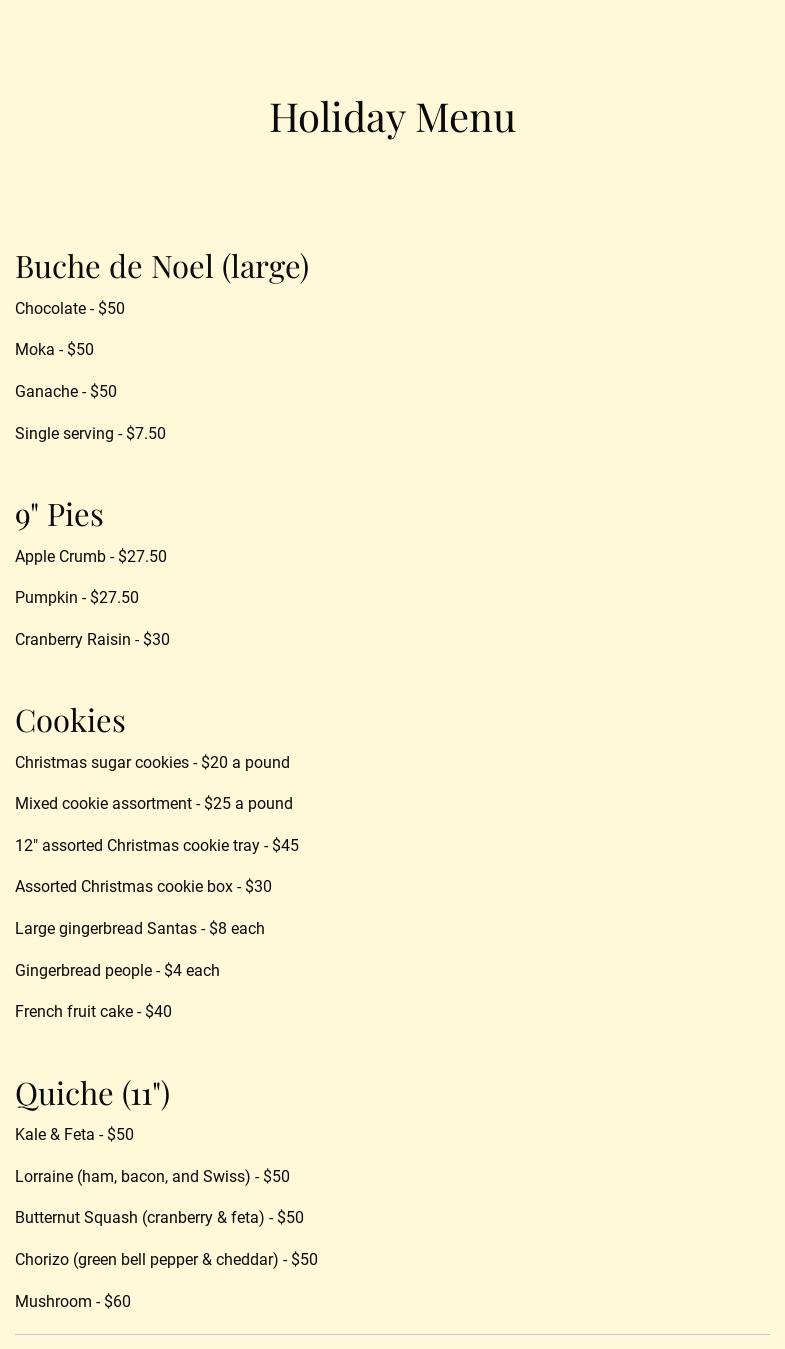 Holiday Menu

Buche de Noel (large)

Chocolate - $50

Moka - $50

Ganache - $50

Single serving - $7.50

9" Pies

Apple Crumb - $27.50

Pumpkin - $27.50

Cranberry Raisin - $30

Cookies

Christmas sugar cookies - $20 a pound

Mixed cookie assortment - $25 a pound

12" assorted Christmas cookie tray - $45

Assorted Christmas cookie box - $30

Large gingerbread Santas - $8 each

Gingerbread people - $4 each

French fruit cake - $40

Quiche (11")

Kale & Feta - $50

Lorraine (ham, bacon, and Swiss) - $50

Butternut Squash (cranberry & feta) - $50

Chorizo (green bell pepper & cheddar) - $50

Mushroom - $60